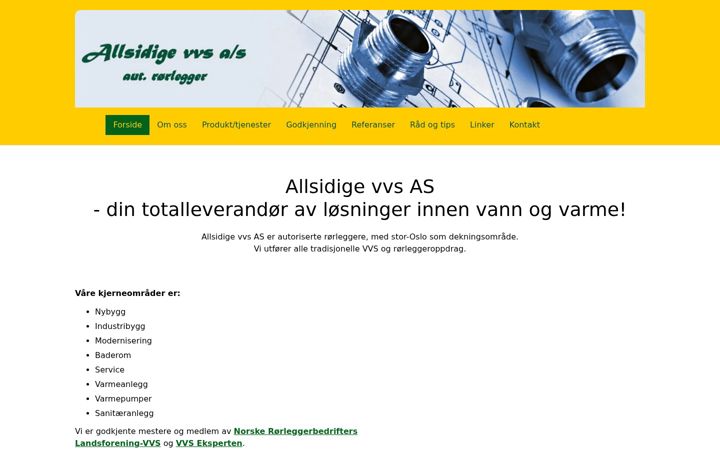 Allsidige vvs a/s
aut. rørlegger

Forside Om oss Produkt/tjenester Godkjenning Referanser Råd og tips Linker Kontakt

Allsidige vvs AS
- din totalleverandør av løsninger innen vann og varme!

Allsidige vvs AS er autoriserte rørleggere, med stor-Oslo som dekningsområde.
Vi utfører alle tradisjonelle VVS og rørleggeroppdrag.

Våre kjerneområder er:

- Nybygg
- Industribygg
- Modernisering
- Baderom
- Service
- Varmeanlegg
- Varmepumper
- Sanitæranlegg

Vi er godkjente mestere og medlem av Norske Rørleggerbedrifters Landsforening-VVS og VVS Eksperten.